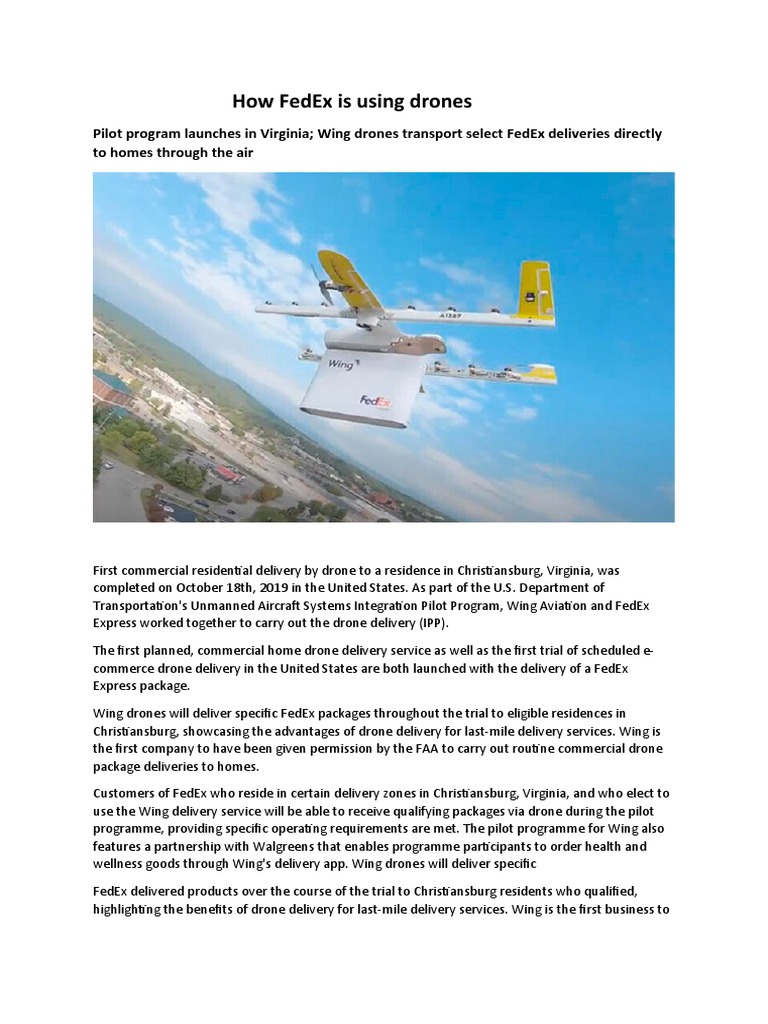 How FedEx is using drones

Pilot program launches in Virginia; Wing drones transport select FedEx deliveries directly to homes through the air

A1287

Wing

FedEx

First commercial residential delivery by drone to a residence in Christiansburg, Virginia, was completed on October 18th, 2019 in the United States. As part of the U.S. Department of Transportation's Unmanned Aircraft Systems Integration Pilot Program, Wing Aviation and FedEx Express worked together to carry out the drone delivery (IPP).

The first planned, commercial home drone delivery service as well as the first trial of scheduled e-commerce drone delivery in the United States are both launched with the delivery of a FedEx Express package.

Wing drones will deliver specific FedEx packages throughout the trial to eligible residences in Christiansburg, showcasing the advantages of drone delivery for last-mile delivery services. Wing is the first company to have been given permission by the FAA to carry out routine commercial drone package deliveries to homes.

Customers of FedEx who reside in certain delivery zones in Christiansburg, Virginia, and who elect to use the Wing delivery service will be able to receive qualifying packages via drone during the pilot programme, providing specific operating requirements are met. The pilot programme for Wing also features a partnership with Walgreens that enables programme participants to order health and wellness goods through Wing's delivery app. Wing drones will deliver specific

FedEx delivered products over the course of the trial to Christiansburg residents who qualified, highlighting the benefits of drone delivery for last-mile delivery services. Wing is the first business to